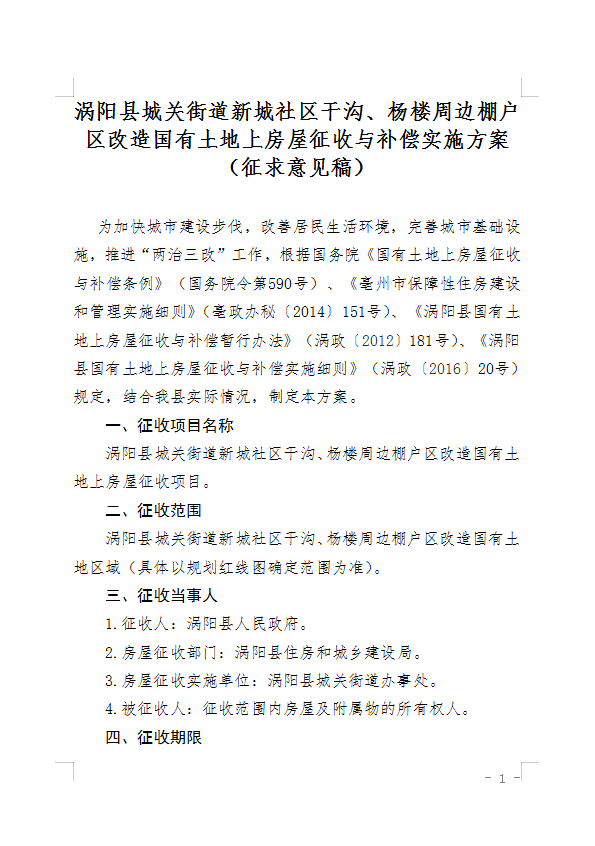 涡阳县城关街道新城社区干沟、杨楼周边棚户区改造国有土地上房屋征收与补偿实施方案
（征求意见稿）

为加快城市建设步伐，改善居民生活环境，完善城市基础设施，推进“两治三改”工作，根据国务院《国有土地上房屋征收与补偿条例》（国务院令第590号）、《亳州市保障性住房建设和管理实施细则》（亳政办秘〔2014〕151号）、《涡阳县国有土地上房屋征收与补偿暂行办法》（涡政〔2012〕181号）、《涡阳县国有土地上房屋征收与补偿实施细则》（涡政〔2016〕20号）规定，结合我县实际情况，制定本方案。

一、征收项目名称

涡阳县城关街道新城社区干沟、杨楼周边棚户区改造国有土地上房屋征收项目。

二、征收范围

涡阳县城关街道新城社区干沟、杨楼周边棚户区改造国有土地区域（具体以规划红线图确定范围为准）。

三、征收当事人

1.征收人：涡阳县人民政府。

2.房屋征收部门：涡阳县住房和城乡建设局。

3.房屋征收实施单位：涡阳县城关街道办事处。

4.被征收人：征收范围内房屋及附属物的所有权人。

四、征收期限

- 1 -